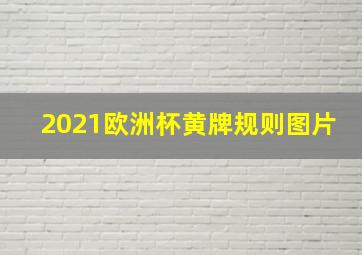 2021欧洲杯黄牌规则图片